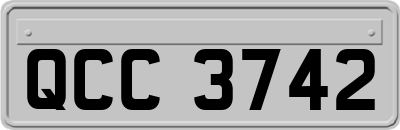 QCC 3742